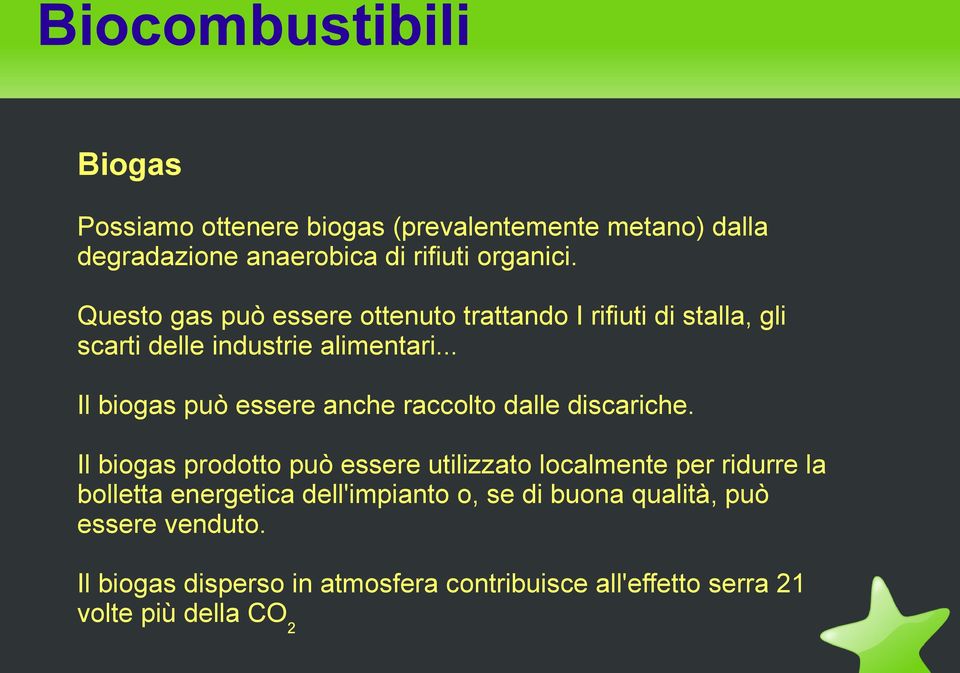 Biocombustibili

Biogas

Possiamo ottenere biogas (prevalentemente metano) dalla degradazione anaerobica di rifiuti organici.

Questo gas può essere ottenuto trattando I rifiuti di stalla, gli scarti delle industrie alimentari...

Il biogas può essere anche raccolto dalle discariche.

Il biogas prodotto può essere utilizzato localmente per ridurre la bolletta energetica dell'impianto o, se di buona qualità, può essere venduto.

Il biogas disperso in atmosfera contribuisce all'effetto serra 21 volte più della $CO_2$